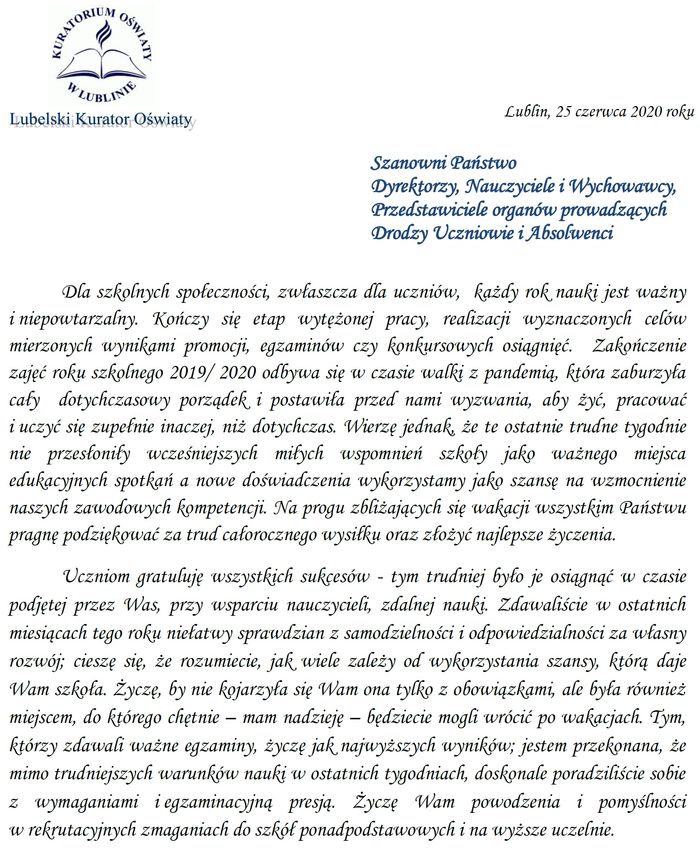 KURATORIUM OŚWIATY W LUBLINIE

Lubelski Kurator Oświaty

Lublin, 25 czerwca 2020 roku

Szanowni Państwo
Dyrektorzy, Nauczyciele i Wychowawcy,
Przedstawiciele organów prowadzących
Drodzy Uczniowie i Absolwenci

Dla szkolnych społeczności, zwłaszcza dla uczniów, każdy rok nauki jest ważny i niepowtarzalny. Kończy się etap wytężonej pracy, realizacji wyznaczonych celów mierzonych wynikami promocji, egzaminów czy konkursowych osiągnięć. Zakończenie zajęć roku szkolnego 2019/ 2020 odbywa się w czasie walki z pandemią, która zaburzyła cały dotychczasowy porządek i postawiła przed nami wyzwania, aby żyć, pracować i uczyć się zupełnie inaczej, niż dotychczas. Wierzę jednak, że te ostatnie trudne tygodnie nie przesłoniły wcześniejszych miłych wspomnień szkoły jako ważnego miejsca edukacyjnych spotkań a nowe doświadczenia wykorzystamy jako szansę na wzmocnienie naszych zawodowych kompetencji. Na progu zbliżających się wakacji wszystkim Państwu pragnę podziękować za trud całorocznego wysiłku oraz złożyć najlepsze życzenia.

Uczniom gratuluję wszystkich sukcesów - tym trudniej było je osiągnąć w czasie podjętej przez Was, przy wsparciu nauczycieli, zdalnej nauki. Zdawaliście w ostatnich miesiącach tego roku niełatwy sprawdzian z samodzielności i odpowiedzialności za własny rozwój; cieszę się, że rozumiecie, jak wiele zależy od wykorzystania szansy, którą daje Wam szkoła. Życzę, by nie kojarzyła się Wam ona tylko z obowiązkami, ale była również miejscem, do którego chętnie – mam nadzieję – będziecie mogli wrócić po wakacjach. Tym, którzy zdawali ważne egzaminy, życzę jak najwyższych wyników; jestem przekonana, że mimo trudniejszych warunków nauki w ostatnich tygodniach, doskonale poradziliście sobie z wymaganiami i egzaminacyjną presją. Życzę Wam powodzenia i pomyślności w rekrutacyjnych zmaganiach do szkół ponadpodstawowych i na wyższe uczelnie.